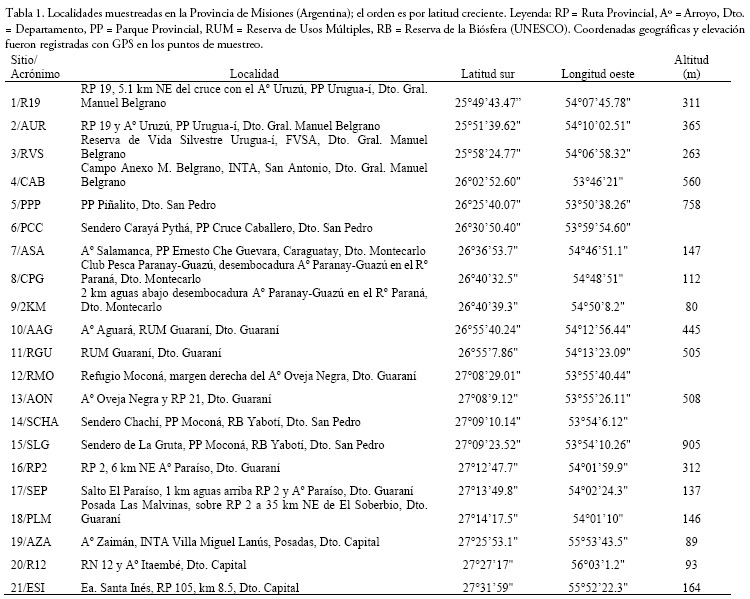 Tabla 1. Localidades muestreadas en la Provincia de Misiones (Argentina); el orden es por latitud creciente. Leyenda: RP = Ruta Provincial, Aº = Arroyo, Dto. = Departamento, PP = Parque Provincial, RUM = Reserva de Usos Múltiples, RB = Reserva de la Biósfera (UNESCO). Coordenadas geográficas y elevación fueron registradas con GPS en los puntos de muestreo.

| Sitio/ Acrónimo | Localidad | Latitud sur | Longitud oeste | Altitud (m) |
|---|---|---|---|---|
| 1/R19 | RP 19, 5.1 km NE del cruce con el Aº Uruzú, PP Urugua-í, Dto. Gral. Manuel Belgrano | 25°49'43.47" | 54°07'45.78" | 311 |
| 2/AUR | RP 19 y Aº Uruzú, PP Urugua-í, Dto. Gral. Manuel Belgrano | 25°51'39.62" | 54°10'02.51" | 365 |
| 3/RVS | Reserva de Vida Silvestre Urugua-í, FVSA, Dto. Gral. Manuel Belgrano | 25°58'24.77" | 54°06'58.32" | 263 |
| 4/CAB | Campo Anexo M. Belgrano, INTA, San Antonio, Dto. Gral. Manuel Belgrano | 26°02'52.60" | 53°46'21" | 560 |
| 5/PPP | PP Piñalito, Dto. San Pedro | 26°25'40.07" | 53°50'38.26" | 758 |
| 6/PCC | Sendero Carayá Pythá, PP Cruce Caballero, Dto. San Pedro | 26°30'50.40" | 53°59'54.60" | |
| 7/ASA | Aº Salamanca, PP Ernesto Che Guevara, Caraguatay, Dto. Montecarlo | 26°36'53.7" | 54°46'51.1" | 147 |
| 8/CPG | Club Pesca Paranay-Guazú, desembocadura Aº Paranay-Guazú en el Rº Paraná, Dto. Montecarlo | 26°40'32.5" | 54°48'51" | 112 |
| 9/2KM | 2 km aguas abajo desembocadura Aº Paranay-Guazú en el Rº Paraná, Dto. Montecarlo | 26°40'39.3" | 54°50'8.2" | 80 |
| 10/AAG | Aº Aguará, RUM Guaraní, Dto. Guaraní | 26°55'40.24" | 54°12'56.44" | 445 |
| 11/RGU | RUM Guaraní, Dto. Guaraní | 26°55'7.86" | 54°13'23.09" | 505 |
| 12/RMO | Refugio Moconá, margen derecha del Aº Oveja Negra, Dto. Guaraní | 27°08'29.01" | 53°55'40.44" | |
| 13/AON | Aº Oveja Negra y RP 21, Dto. Guaraní | 27°08'9.12" | 53°55'26.11" | 508 |
| 14/SCHA | Sendero Chachí, PP Moconá, RB Yabotí, Dto. San Pedro | 27°09'10.14" | 53°54'6.12" | |
| 15/SLG | Sendero de La Gruta, PP Moconá, RB Yabotí, Dto. San Pedro | 27°09'23.52" | 53°54'10.26" | 905 |
| 16/RP2 | RP 2, 6 km NE Aº Paraíso, Dto. Guaraní | 27°12'47.7" | 54°01'59.9" | 312 |
| 17/SEP | Salto El Paraíso, 1 km aguas arriba RP 2 y Aº Paraíso, Dto. Guaraní | 27°13'49.8" | 54°02'24.3" | 137 |
| 18/PLM | Posada Las Malvinas, sobre RP 2 a 35 km NE de El Soberbio, Dto. Guaraní | 27°14'17.5" | 54°01'10" | 146 |
| 19/AZA | Aº Zaimán, INTA Villa Miguel Lanús, Posadas, Dto. Capital | 27°25'53.1" | 55°53'43.5" | 89 |
| 20/R12 | RN 12 y Aº Itaembé, Dto. Capital | 27°27'17" | 56°03'1.2" | 93 |
| 21/ESI | Ea. Santa Inés, RP 105, km 8.5, Dto. Capital | 27°31'59" | 55°52'22.3" | 164 |